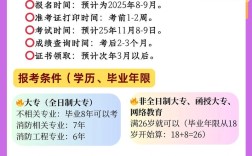 报名时间：预计为2025年8-9月。
准考证打印时间：考前1-2周。
考试时间：预计25年11月8-9日。
成绩查询时间：考后2-3个月。
证书领取：预计次年3月以后。

报考条件（学历、毕业年限

大专（全日制大专）
不相关专业：毕业8年可以考
消防相关专业：7年
消防工程专业：6年

非全日制大专、函授大专、网络教育
满26岁就可以（毕业年限从18岁开始算：18+8=26）